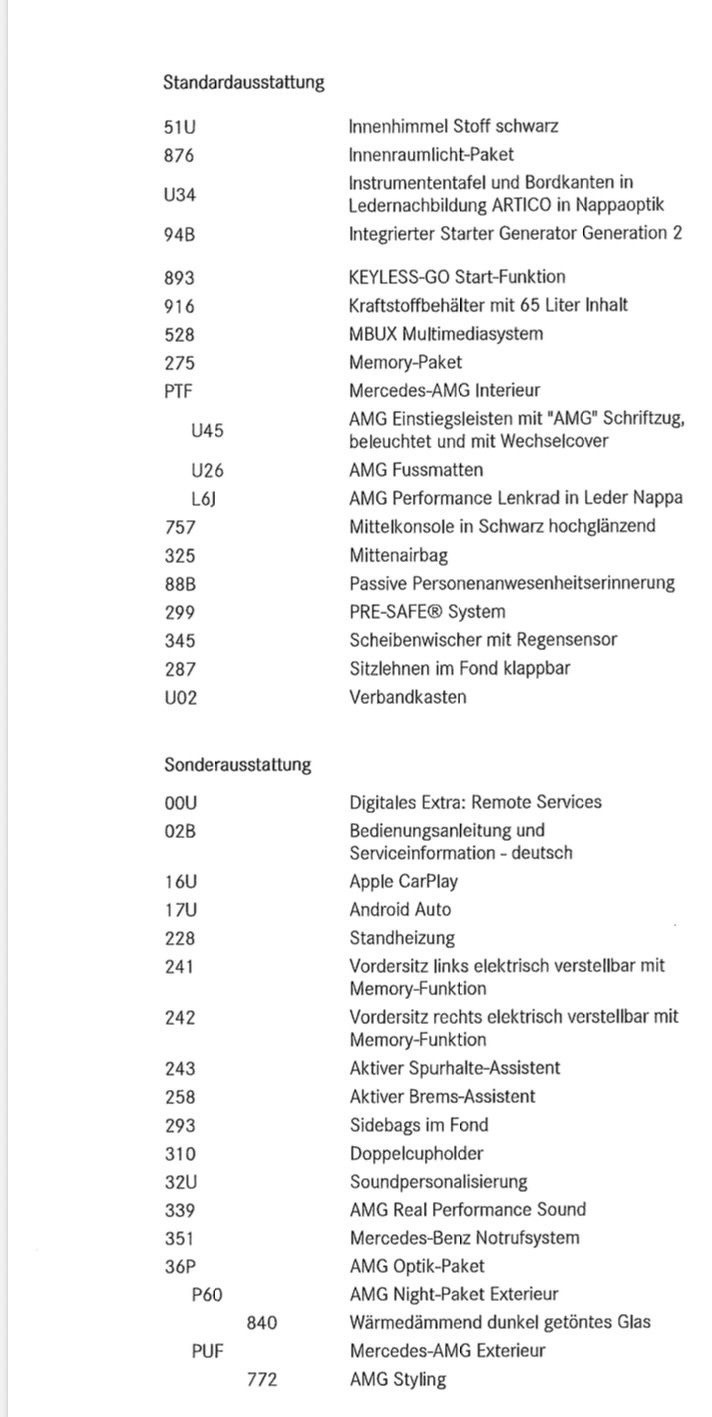 Standardausstattung

| | |
|---|---|
| 51U | Innenhimmel Stoff schwarz |
| 876 | Innenraumlicht-Paket |
| U34 | Instrumententafel und Bordkanten in Ledernachbildung ARTICO in Nappaoptik |
| 94B | Integrierter Starter Generator Generation 2 |
| 893 | KEYLESS-GO Start-Funktion |
| 916 | Kraftstoffbehälter mit 65 Liter Inhalt |
| 528 | MBUX Multimediasystem |
| 275 | Memory-Paket |
| PTF | Mercedes-AMG Interieur |
| U45 | AMG Einstiegsleisten mit "AMG" Schriftzug, beleuchtet und mit Wechselcover |
| U26 | AMG Fussmatten |
| L6J | AMG Performance Lenkrad in Leder Nappa |
| 757 | Mittelkonsole in Schwarz hochglänzend |
| 325 | Mittenairbag |
| 88B | Passive Personenanwesenheitserinnerung |
| 299 | PRE-SAFE® System |
| 345 | Scheibenwischer mit Regensensor |
| 287 | Sitzlehnen im Fond klappbar |
| U02 | Verbandkasten |

Sonderausstattung

| | |
|---|---|
| 00U | Digitales Extra: Remote Services |
| 02B | Bedienungsanleitung und Serviceinformation - deutsch |
| 16U | Apple CarPlay |
| 17U | Android Auto |
| 228 | Standheizung |
| 241 | Vordersitz links elektrisch verstellbar mit Memory-Funktion |
| 242 | Vordersitz rechts elektrisch verstellbar mit Memory-Funktion |
| 243 | Aktiver Spurhalte-Assistent |
| 258 | Aktiver Brems-Assistent |
| 293 | Sidebags im Fond |
| 310 | Doppelcupholder |
| 32U | Soundpersonalisierung |
| 339 | AMG Real Performance Sound |
| 351 | Mercedes-Benz Notrufsystem |
| 36P | AMG Optik-Paket |
| P60 | AMG Night-Paket Exterieur |
| 840 | Wärmedämmend dunkel getöntes Glas |
| PUF | Mercedes-AMG Exterieur |
| 772 | AMG Styling |